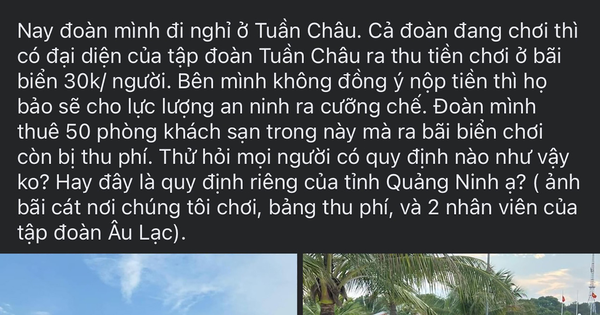 Nay đoàn mình đi nghỉ ở Tuần Châu. Cả đoàn đang chơi thì có đại diện của tập đoàn Tuần Châu ra thu tiền chơi ở bãi biển 30k/ người. Bên mình không đồng ý nộp tiền thì họ bảo sẽ cho lực lượng an ninh ra cưỡng chế. Đoàn mình thuê 50 phòng khách sạn trong này mà ra bãi biển chơi còn bị thu phí. Thử hỏi mọi người có quy định nào như vậy ko? Hay đây là quy định riêng của tỉnh Quảng Ninh ạ? ( ảnh bãi cát nơi chúng tôi chơi, bảng thu phí, và 2 nhân viên của tập đoàn Âu Lạc).